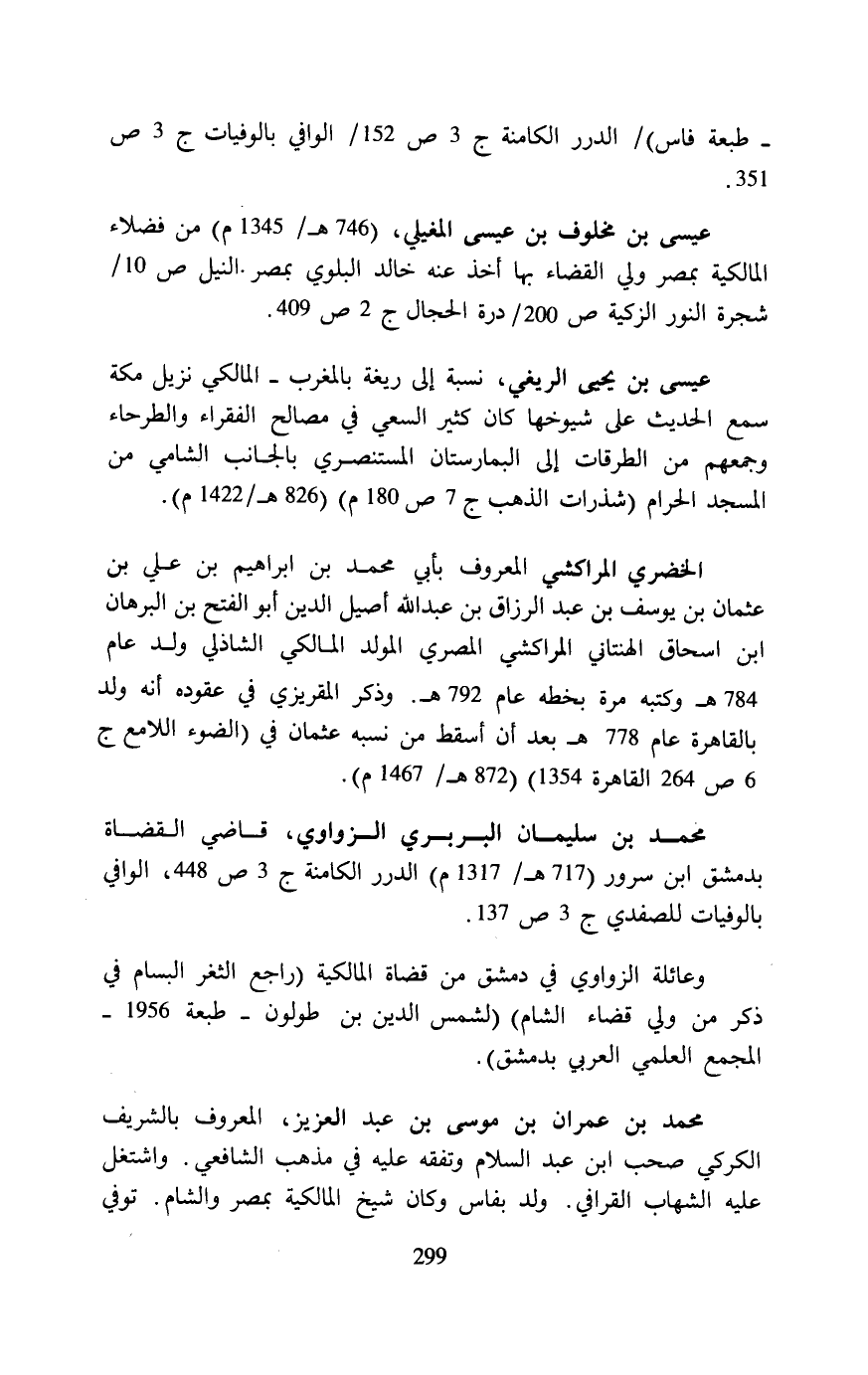 ـ طبعة فاس)/ الدرر الكامنة ج 3 ص 152/ الوافي بالوفيات ج 3 ص 351.

عيسى بن مخلوف بن عيسى المغيلي، (746 هـ/ 1345 م) من فضلاء المالكية بمصر ولي القضاء بها أخذ عنه خالد البلوي بمصر. النيل ص 10/ شجرة النور الزكية ص 200/ درة الحجال ج 2 ص 409.

عيسى بن يحيى الريغي، نسبة إلى ريغة بالمغرب ـ المالكي نزيل مكة سمع الحديث على شيوخها كان كثير السعي في مصالح الفقراء والطرحاء وجمعهم من الطرقات إلى البمارستان المستنصري بالجانب الشامي من المسجد الحرام (شذرات الذهب ج 7 ص 180 م) (826 هـ/1422 م).

الخضري المراكشي المعروف بأبي محمد بن ابراهيم بن علي بن عثمان بن يوسف بن عبد الرزاق بن عبدالله أصيل الدين أبو الفتح بن البرهان ابن اسحاق الهنتاني المراكشي المصري المولد المالكي الشاذلي ولد عام 784 هـ وكتبه مرة بخطه عام 792 هـ. وذكر المقريزي في عقوده أنه ولد بالقاهرة عام 778 هـ بعد أن أسقط من نسبه عثمان في (الضوء اللامع ج 6 ص 264 القاهرة 1354) (872 هـ/ 1467 م).

محمد بن سليمان البربري الزواوي، قاضي القضاة بدمشق ابن سرور (717 هـ/ 1317 م) الدرر الكامنة ج 3 ص 448، الوافي بالوفيات للصفدي ج 3 ص 137.

وعائلة الزواوي في دمشق من قضاة المالكية (راجع الثغر البسام في ذكر من ولي قضاء الشام) (لشمس الدين بن طولون ـ طبعة 1956 ـ المجمع العلمي العربي بدمشق).

محمد بن عمران بن موسى بن عبد العزيز، المعروف بالشريف الكركي صحب ابن عبد السلام وتفقه عليه في مذهب الشافعي. واشتغل عليه الشهاب القرافي. ولد بفاس وكان شيخ المالكية بمصر والشام. توفي

299